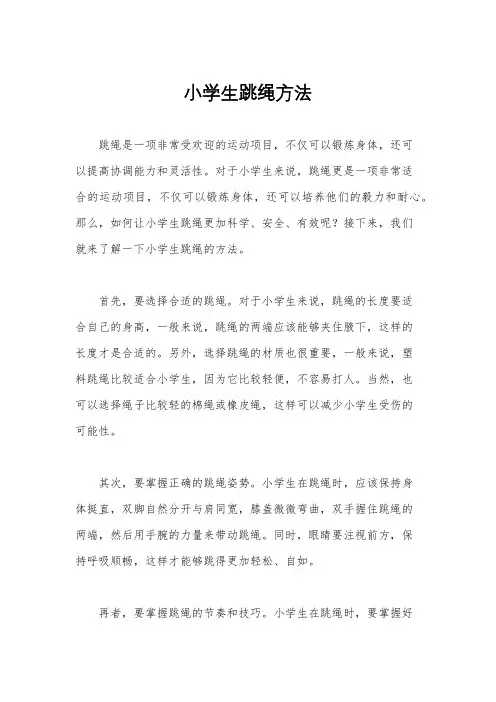 小学生跳绳方法

跳绳是一项非常受欢迎的运动项目，不仅可以锻炼身体，还可以提高协调能力和灵活性。对于小学生来说，跳绳更是一项非常适合的运动项目，不仅可以锻炼身体，还可以培养他们的毅力和耐心。那么，如何让小学生跳绳更加科学、安全、有效呢？接下来，我们就来了解一下小学生跳绳的方法。

首先，要选择合适的跳绳。对于小学生来说，跳绳的长度要适合自己的身高，一般来说，跳绳的两端应该能够夹住腋下，这样的长度才是合适的。另外，选择跳绳的材质也很重要，一般来说，塑料跳绳比较适合小学生，因为它比较轻便，不容易打人。当然，也可以选择绳子比较轻的棉绳或橡皮绳，这样可以减少小学生受伤的可能性。

其次，要掌握正确的跳绳姿势。小学生在跳绳时，应该保持身体挺直，双脚自然分开与肩同宽，膝盖微微弯曲，双手握住跳绳的两端，然后用手腕的力量来带动跳绳。同时，眼睛要注视前方，保持呼吸顺畅，这样才能够跳得更加轻松、自如。

再者，要掌握跳绳的节奏和技巧。小学生在跳绳时，要掌握好